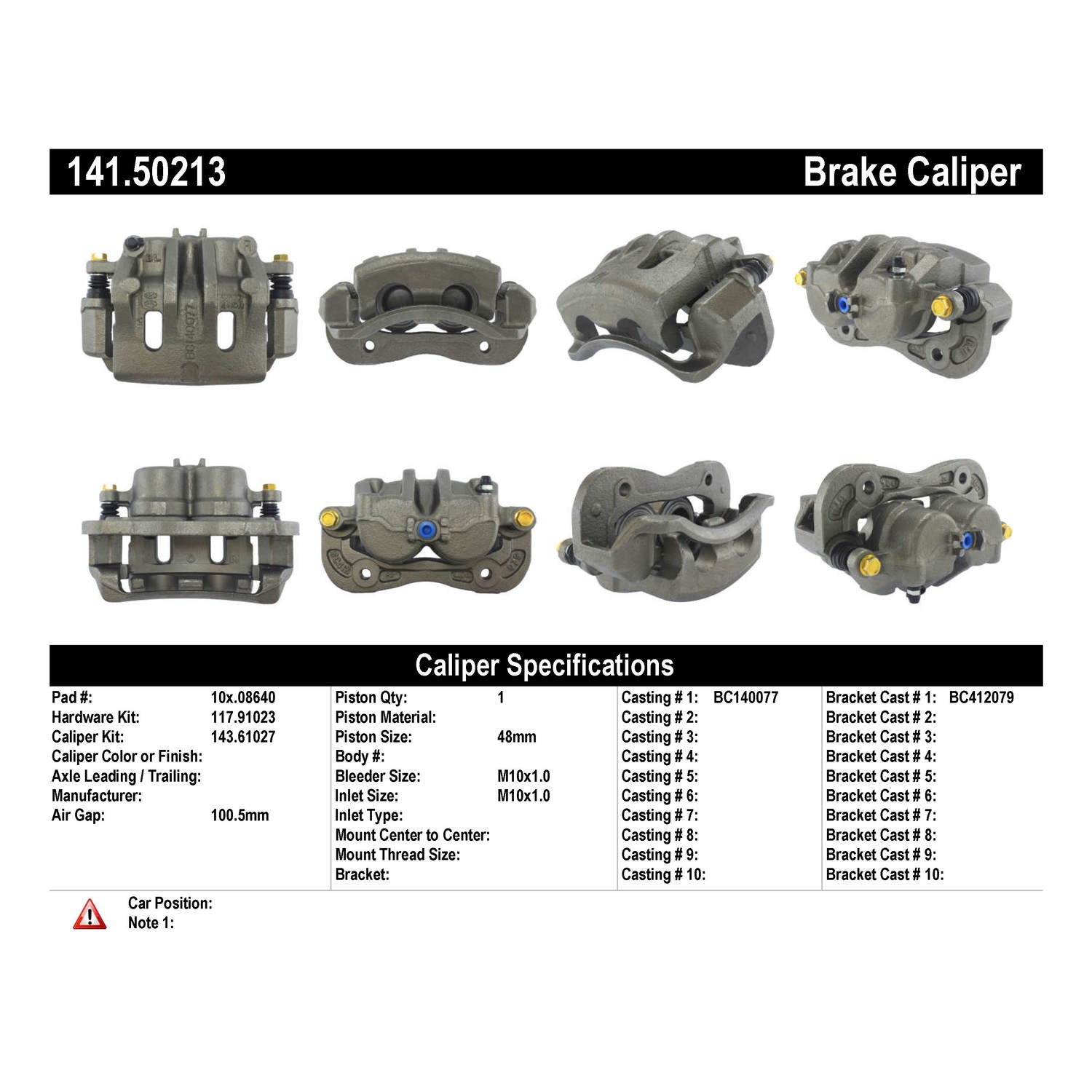 141.50213 Brake Caliper

Caliper Specifications

Pad #: 10x.08640
Hardware Kit: 117.91023
Caliper Kit: 143.61027
Caliper Color or Finish:
Axle Leading / Trailing:
Manufacturer:
Air Gap: 100.5mm

Piston Qty: 1
Piston Material:
Piston Size: 48mm
Body #:
Bleeder Size: M10x1.0
Inlet Size: M10x1.0
Inlet Type:
Mount Center to Center:
Mount Thread Size:
Bracket:

Casting # 1: BC140077
Casting # 2:
Casting # 3:
Casting # 4:
Casting # 5:
Casting # 6:
Casting # 7:
Casting # 8:
Casting # 9:
Casting # 10:

Bracket Cast # 1: BC412079
Bracket Cast # 2:
Bracket Cast # 3:
Bracket Cast # 4:
Bracket Cast # 5:
Bracket Cast # 6:
Bracket Cast # 7:
Bracket Cast # 8:
Bracket Cast # 9:
Bracket Cast # 10:

Car Position:
Note 1: